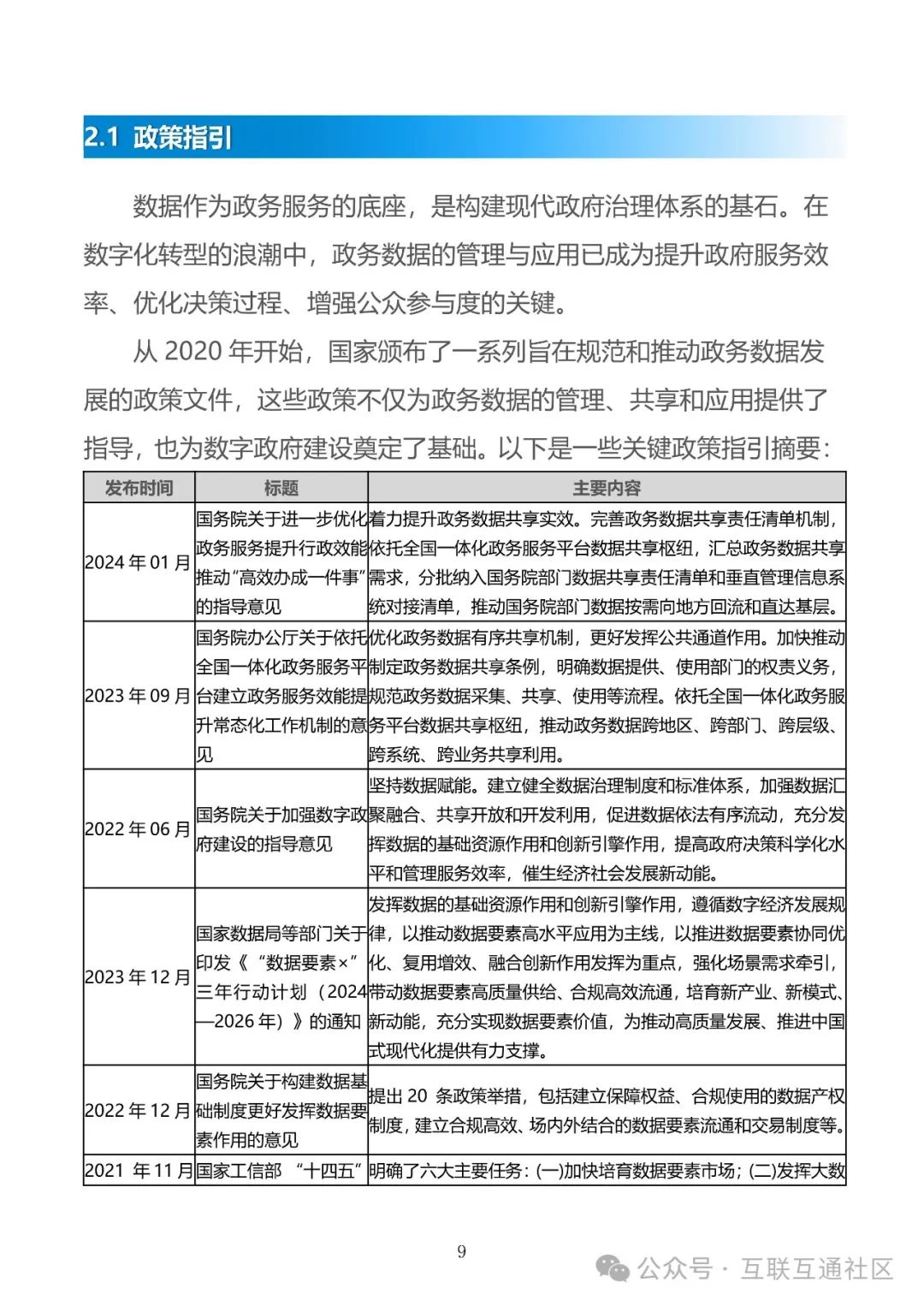 2.1 政策指引

数据作为政务服务的底座，是构建现代政府治理体系的基石。在数字化转型的浪潮中，政务数据的管理与应用已成为提升政府服务效率、优化决策过程、增强公众参与度的关键。

从 2020 年开始，国家颁布了一系列旨在规范和推动政务数据发展的政策文件，这些政策不仅为政务数据的管理、共享和应用提供了指导，也为数字政府建设奠定了基础。以下是一些关键政策指引摘要：

| 发布时间 | 标题 | 主要内容 |
|---|---|---|
| 2024 年 01 月 | 国务院关于进一步优化政务服务提升行政效能推动“高效办成一件事”的指导意见 | 着力提升政务数据共享实效。完善政务数据共享责任清单机制，依托全国一体化政务服务平台数据共享枢纽，汇总政务数据共享需求，分批纳入国务院部门数据共享责任清单和垂直管理信息系统对接清单，推动国务院部门数据按需向地方回流和直达基层。 |
| 2023 年 09 月 | 国务院办公厅关于依托全国一体化政务服务平台建立政务服务效能提升常态化工作机制的意见 | 优化政务数据有序共享机制，更好发挥公共通道作用。加快推动制定政务数据共享条例，明确数据提供、使用部门的权责义务，规范政务数据采集、共享、使用等流程。依托全国一体化政务服务平台数据共享枢纽，推动政务数据跨地区、跨部门、跨层级、跨系统、跨业务共享利用。 |
| 2022 年 06 月 | 国务院关于加强数字政府建设的指导意见 | 坚持数据赋能。建立健全数据治理制度和标准体系，加强数据汇聚融合、共享开放和开发利用，促进数据依法有序流动，充分发挥数据的基础资源作用和创新引擎作用，提高政府决策科学化水平和管理服务效率，催生经济社会发展新动能。 |
| 2023 年 12 月 | 国家数据局等部门关于印发《“数据要素×”三年行动计划（2024—2026 年）》的通知 | 发挥数据的基础资源作用和创新引擎作用，遵循数字经济发展规律，以推动数据要素高水平应用为主线，以推进数据要素协同优化、复用增效、融合创新作用发挥为重点，强化场景需求牵引，带动数据要素高质量供给、合规高效流通，培育新产业、新模式、新动能，充分实现数据要素价值，为推动高质量发展、推进中国式现代化提供有力支撑。 |
| 2022 年 12 月 | 国务院关于构建数据基础制度更好发挥数据要素作用的意见 | 提出 20 条政策举措，包括建立保障权益、合规使用的数据产权制度，建立合规高效、场内外结合的数据要素流通和交易制度等。 |
| 2021 年 11 月 | 国家工信部 “十四五” | 明确了六大主要任务：(一)加快培育数据要素市场；(二)发挥大数 |

9

公众号 · 互联互通社区